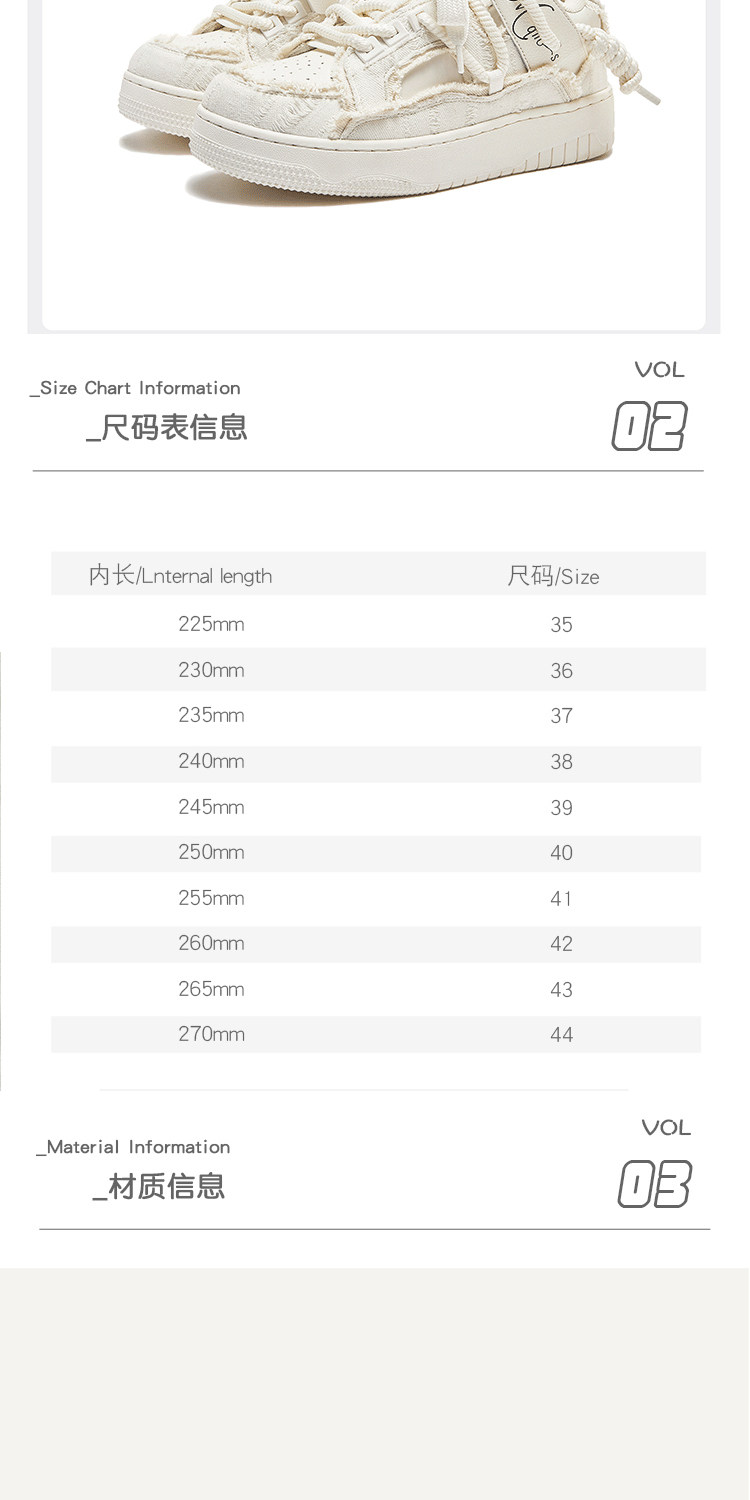 _Size Chart Information
_尺码表信息

VOL
02

| 内长/Lnternal length | 尺码/Size |
|---|---|
| 225mm | 35 |
| 230mm | 36 |
| 235mm | 37 |
| 240mm | 38 |
| 245mm | 39 |
| 250mm | 40 |
| 255mm | 41 |
| 260mm | 42 |
| 265mm | 43 |
| 270mm | 44 |

_Material Information
_材质信息

VOL
03